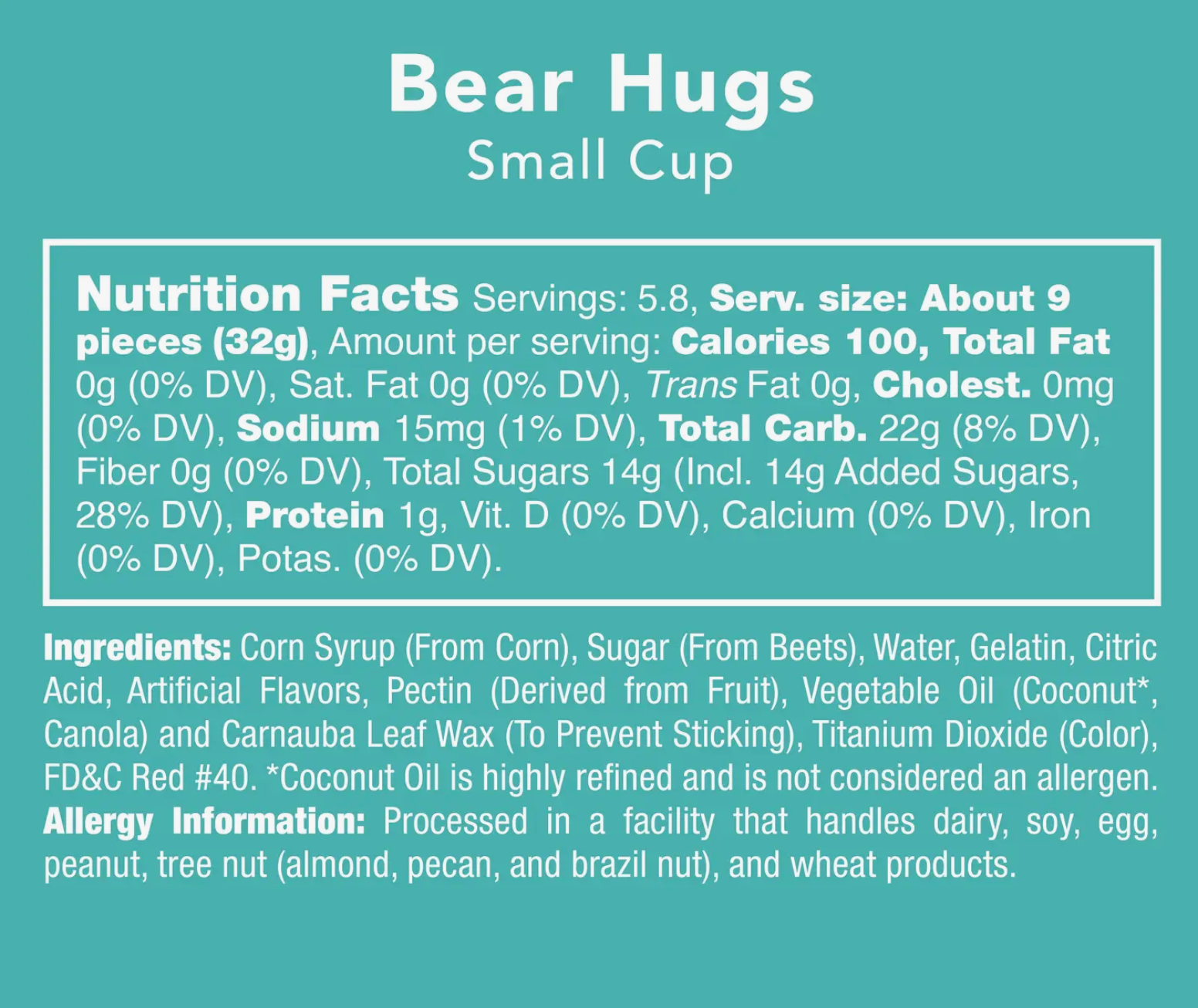 Bear Hugs
Small Cup

Nutrition Facts Servings: 5.8, Serv. size: About 9 pieces (32g), Amount per serving: Calories 100, Total Fat 0g (0% DV), Sat. Fat 0g (0% DV), Trans Fat 0g, Cholest. 0mg (0% DV), Sodium 15mg (1% DV), Total Carb. 22g (8% DV), Fiber 0g (0% DV), Total Sugars 14g (Incl. 14g Added Sugars, 28% DV), Protein 1g, Vit. D (0% DV), Calcium (0% DV), Iron (0% DV), Potas. (0% DV).

Ingredients: Corn Syrup (From Corn), Sugar (From Beets), Water, Gelatin, Citric Acid, Artificial Flavors, Pectin (Derived from Fruit), Vegetable Oil (Coconut*, Canola) and Carnauba Leaf Wax (To Prevent Sticking), Titanium Dioxide (Color), FD&C Red #40. *Coconut Oil is highly refined and is not considered an allergen. Allergy Information: Processed in a facility that handles dairy, soy, egg, peanut, tree nut (almond, pecan, and brazil nut), and wheat products.